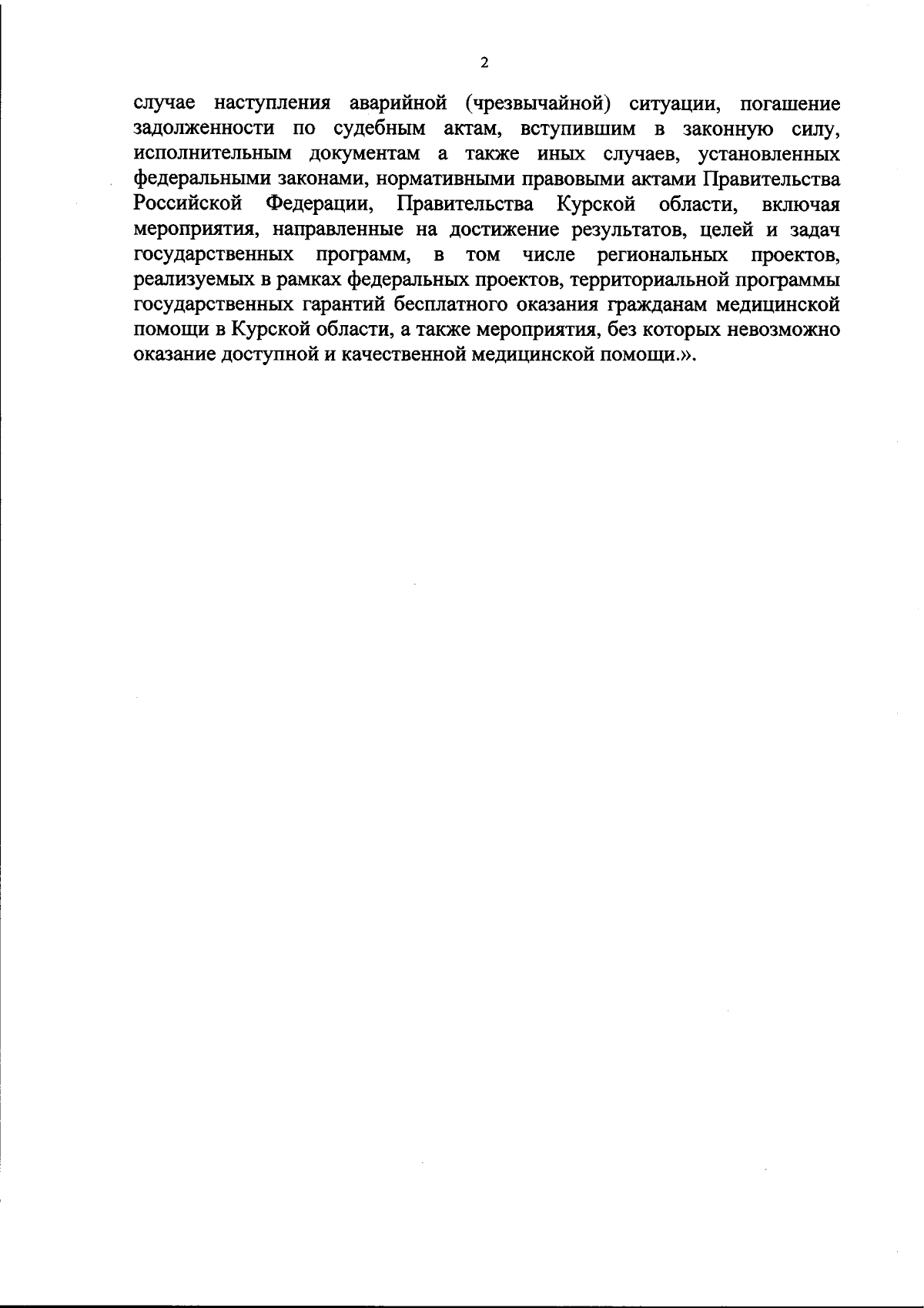 2

случае наступления аварийной (чрезвычайной) ситуации, погашение задолженности по судебным актам, вступившим в законную силу, исполнительным документам а также иных случаев, установленных федеральными законами, нормативными правовыми актами Правительства Российской Федерации, Правительства Курской области, включая мероприятия, направленные на достижение результатов, целей и задач государственных программ, в том числе региональных проектов, реализуемых в рамках федеральных проектов, территориальной программы государственных гарантий бесплатного оказания гражданам медицинской помощи в Курской области, а также мероприятия, без которых невозможно оказание доступной и качественной медицинской помощи.».